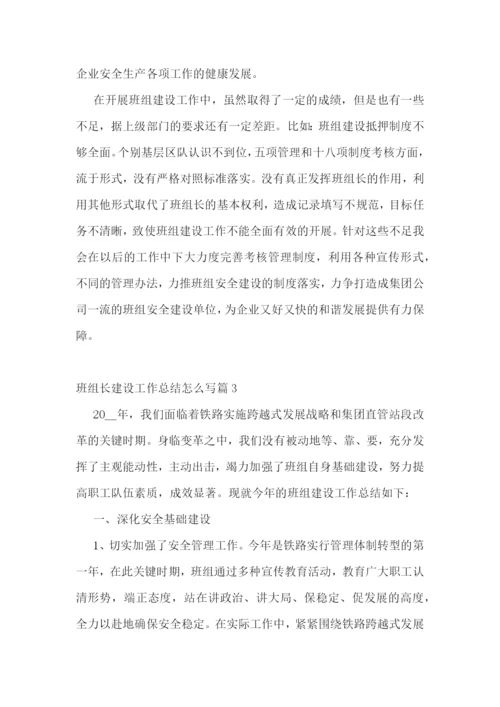 企业安全生产各项工作的健康发展。

在开展班组建设工作中，虽然取得了一定的成绩，但是也有一些不足，据上级部门的要求还有一定差距。比如：班组建设抵押制度不够全面。个别基层区队认识不到位，五项管理和十八项制度考核方面，流于形式，没有严格对照标准落实。没有真正发挥班组长的作用，利用其他形式取代了班组长的基本权利，造成记录填写不规范，目标任务不清晰，致使班组建设工作不能全面有效的开展。针对这些不足我会在以后的工作中下大力度完善考核管理制度，利用各种宣传形式，不同的管理办法，力推班组安全建设的制度落实，力争打造成集团公司一流的班组安全建设单位，为企业又好又快的和谐发展提供有力保障。

班组长建设工作总结怎么写篇 3

20__年，我们面临着铁路实施跨越式发展战略和集团直管站段改革的关键时期。身临变革之中，我们没有被动地等、靠、要，充分发挥了主观能动性，主动出击，竭力加强了班组自身基础建设，努力提高职工队伍素质，成效显著。现就今年的班组建设工作总结如下：

一、深化安全基础建设

1、切实加强了安全管理工作。今年是铁路实行管理体制转型的第一年，在此关键时期，班组通过多种宣传教育活动，教育广大职工认清形势，端正态度，站在讲政治、讲大局、保稳定、促发展的高度，全力以赴地确保安全稳定。在实际工作中，紧紧围绕铁路跨越式发展